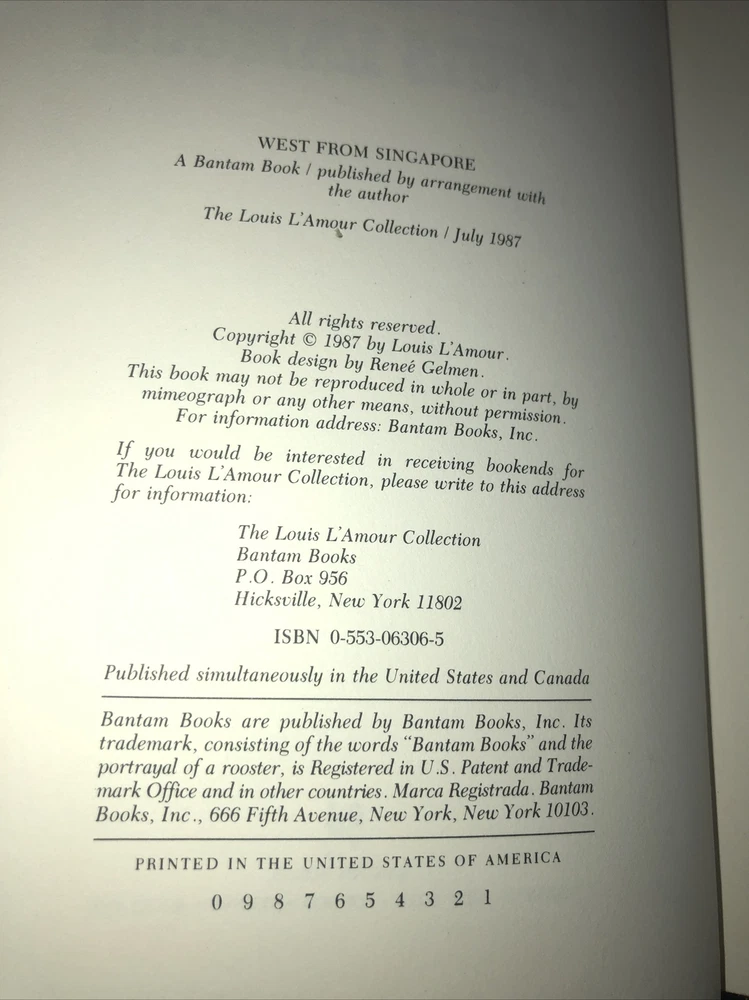 WEST FROM SINGAPORE
A Bantam Book / published by arrangement with the author

The Louis L'Amour Collection / July 1987

All rights reserved.
Copyright © 1987 by Louis L'Amour.
Book design by Reneé Gelmen.
This book may not be reproduced in whole or in part, by mimeograph or any other means, without permission.
For information address: Bantam Books, Inc.

If you would be interested in receiving bookends for The Louis L'Amour Collection, please write to this address for information:

The Louis L'Amour Collection
Bantam Books
P.O. Box 956
Hicksville, New York 11802

ISBN 0-553-06306-5

Published simultaneously in the United States and Canada

Bantam Books are published by Bantam Books, Inc. Its trademark, consisting of the words "Bantam Books" and the portrayal of a rooster, is Registered in U.S. Patent and Trademark Office and in other countries. Marca Registrada. Bantam Books, Inc., 666 Fifth Avenue, New York, New York 10103.

PRINTED IN THE UNITED STATES OF AMERICA

0 9 8 7 6 5 4 3 2 1